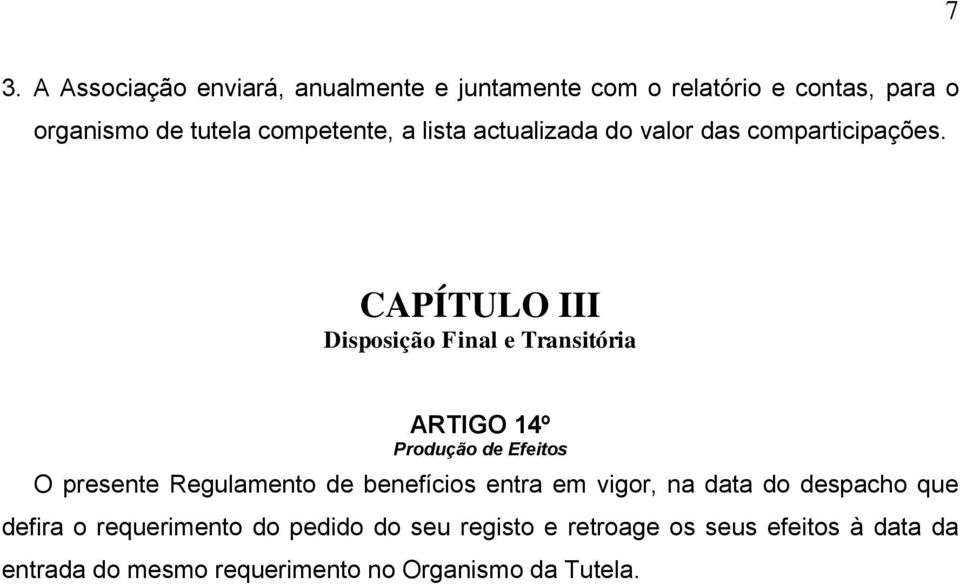 7

3. A Associação enviará, anualmente e juntamente com o relatório e contas, para o organismo de tutela competente, a lista actualizada do valor das comparticipações.

CAPÍTULO III
Disposição Final e Transitória

ARTIGO 14º
Produção de Efeitos

O presente Regulamento de benefícios entra em vigor, na data do despacho que defira o requerimento do pedido do seu registo e retroage os seus efeitos à data da entrada do mesmo requerimento no Organismo da Tutela.